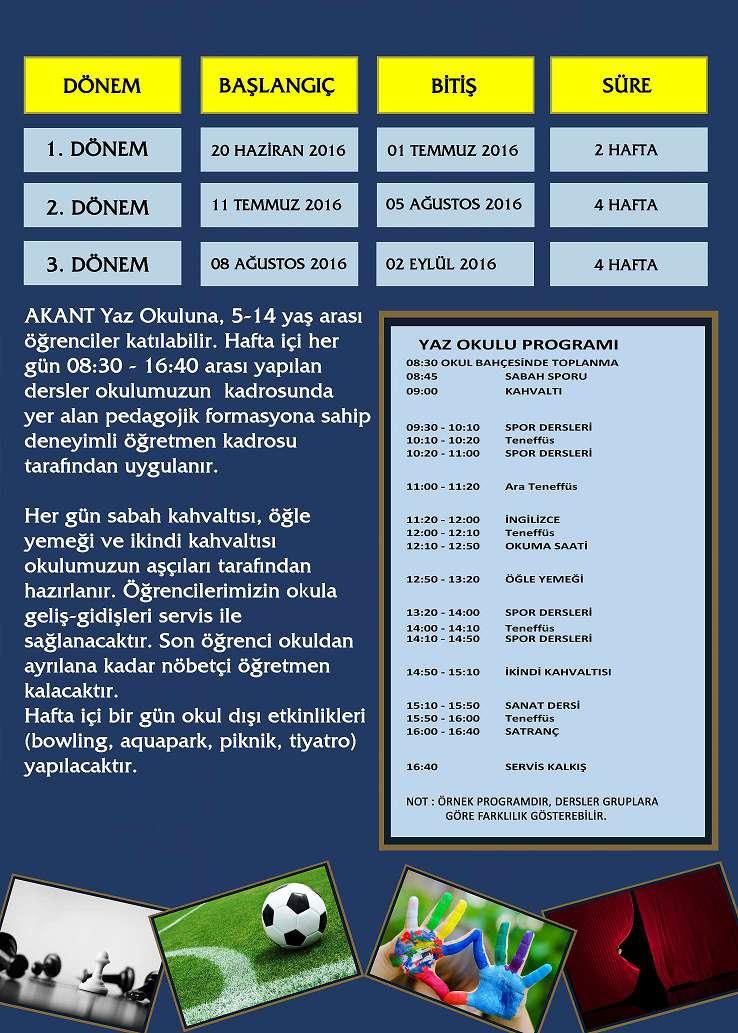 | DÖNEM | BAŞLANGIÇ | BİTİŞ | SÜRE |
|---|---|---|---|
| 1. DÖNEM | 20 HAZİRAN 2016 | 01 TEMMUZ 2016 | 2 HAFTA |
| 2. DÖNEM | 11 TEMMUZ 2016 | 05 AĞUSTOS 2016 | 4 HAFTA |
| 3. DÖNEM | 08 AĞUSTOS 2016 | 02 EYLÜL 2016 | 4 HAFTA |

AKANT Yaz Okuluna, 5-14 yaş arası öğrenciler katılabilir. Hafta içi her gün 08:30 - 16:40 arası yapılan dersler okulumuzun kadrosunda yer alan pedagojik formasyona sahip deneyimli öğretmen kadrosu tarafından uygulanır.

Her gün sabah kahvaltısı, öğle yemeği ve ikindi kahvaltısı okulumuzun aşçıları tarafından hazırlanır. Öğrencilerimizin okula geliş-gidişleri servis ile sağlanacaktır. Son öğrenci okuldan ayrılana kadar nöbetçi öğretmen kalacaktır.
Hafta içi bir gün okul dışı etkinlikleri (bowling, aquapark, piknik, tiyatro) yapılacaktır.

YAZ OKULU PROGRAMI
08:30 OKUL BAHÇESİNDE TOPLANMA
08:45 SABAH SPORU
09:00 KAHVALTI

09:30 - 10:10 SPOR DERSLERİ
10:10 - 10:20 Teneffüs
10:20 - 11:00 SPOR DERSLERİ

11:00 - 11:20 Ara Teneffüs

11:20 - 12:00 İNGİLİZCE
12:00 - 12:10 Teneffüs
12:10 - 12:50 OKUMA SAATİ

12:50 - 13:20 ÖĞLE YEMEĞİ

13:20 - 14:00 SPOR DERSLERİ
14:00 - 14:10 Teneffüs
14:10 - 14:50 SPOR DERSLERİ

14:50 - 15:10 İKİNDİ KAHVALTISI

15:10 - 15:50 SANAT DERSİ
15:50 - 16:00 Teneffüs
16:00 - 16:40 SATRANÇ

16:40 SERVİS KALKIŞ

NOT : ÖRNEK PROGRAMDIR, DERSLER GRUPLARA GÖRE FARKLILIK GÖSTEREBİLİR.